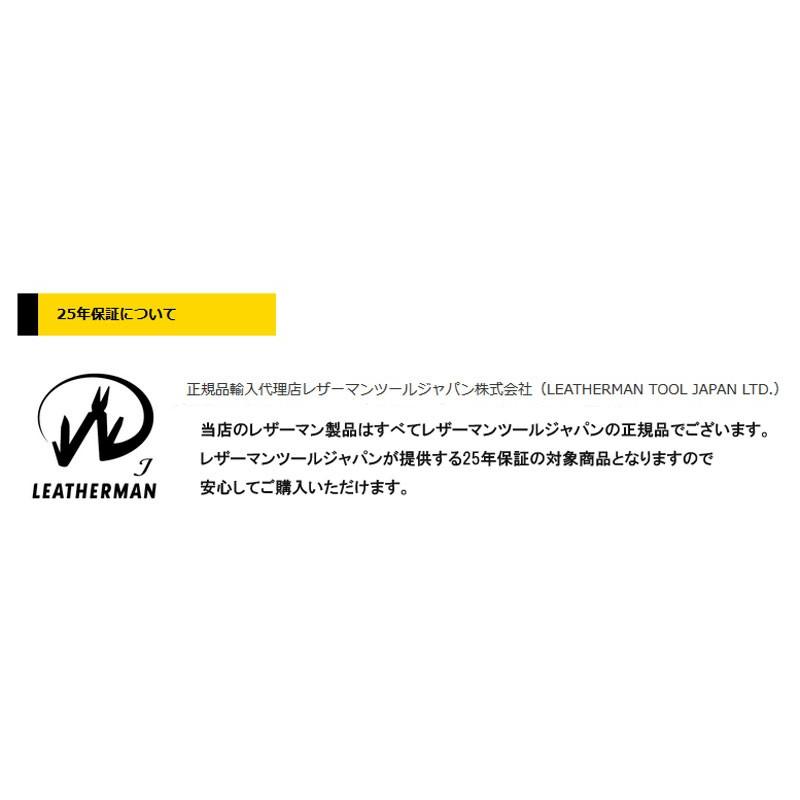 25年保証について

J
LEATHERMAN

正規品輸入代理店レザーマンツールジャパン株式会社（LEATHERMAN TOOL JAPAN LTD.）

当店のレザーマン製品はすべてレザーマンツールジャパンの正規品でございます。
レザーマンツールジャパンが提供する25年保証の対象商品となりますので
安心してご購入いただけます。